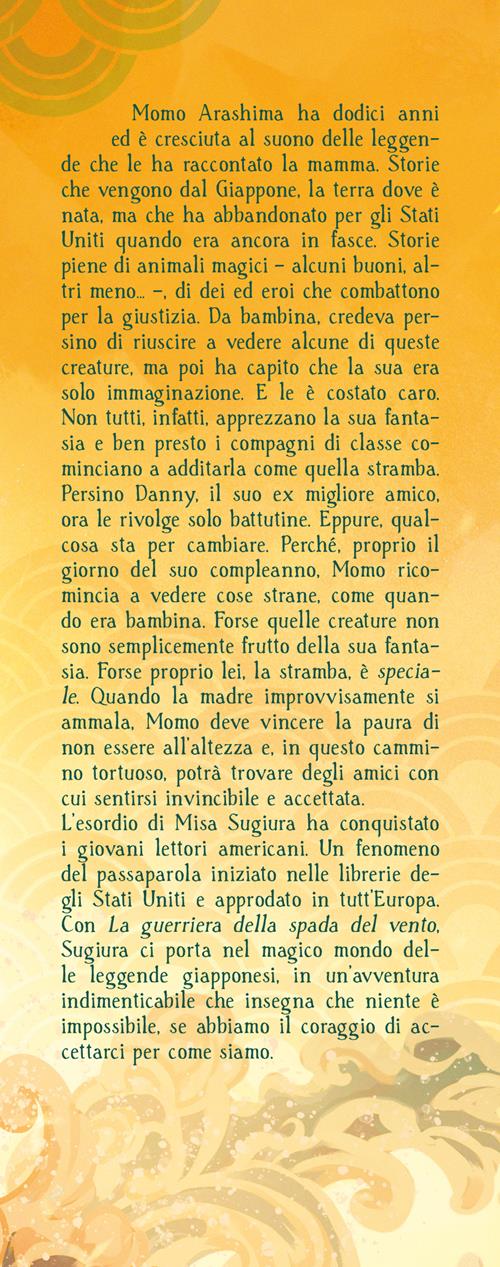 Momo Arashima ha dodici anni ed è cresciuta al suono delle leggende che le ha raccontato la mamma. Storie che vengono dal Giappone, la terra dove è nata, ma che ha abbandonato per gli Stati Uniti quando era ancora in fasce. Storie piene di animali magici – alcuni buoni, altri meno... –, di dei ed eroi che combattono per la giustizia. Da bambina, credeva persino di riuscire a vedere alcune di queste creature, ma poi ha capito che la sua era solo immaginazione. E le è costato caro. Non tutti, infatti, apprezzano la sua fantasia e ben presto i compagni di classe cominciano a additarla come quella stramba. Persino Danny, il suo ex migliore amico, ora le rivolge solo battutine. Eppure, qualcosa sta per cambiare. Perché, proprio il giorno del suo compleanno, Momo ricomincia a vedere cose strane, come quando era bambina. Forse quelle creature non sono semplicemente frutto della sua fantasia. Forse proprio lei, la stramba, è speciale. Quando la madre improvvisamente si ammala, Momo deve vincere la paura di non essere all'altezza e, in questo cammino tortuoso, potrà trovare degli amici con cui sentirsi invincibile e accettata.
L'esordio di Misa Sugiura ha conquistato i giovani lettori americani. Un fenomeno del passaparola iniziato nelle librerie degli Stati Uniti e approdato in tutt'Europa. Con La guerriera della spada del vento, Sugiura ci porta nel magico mondo delle leggende giapponesi, in un'avventura indimenticabile che insegna che niente è impossibile, se abbiamo il coraggio di accettarci per come siamo.